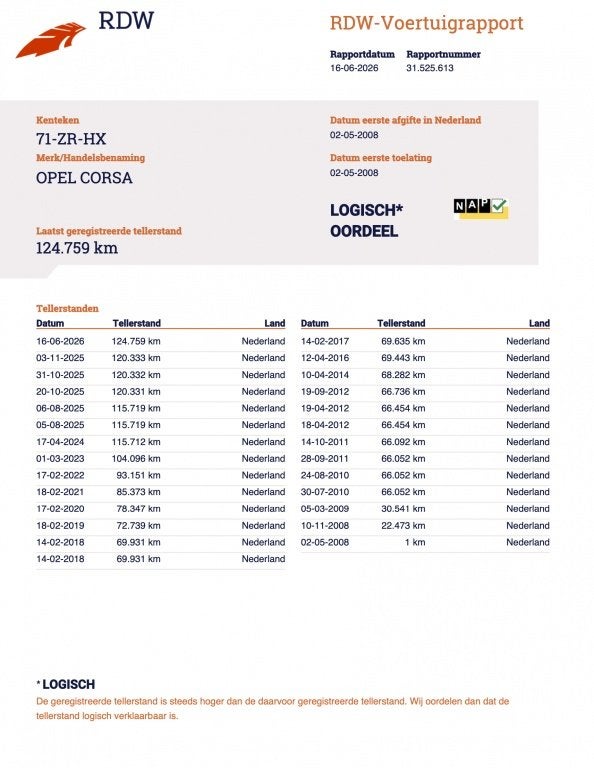 RDW

RDW-Voertuigrapport

Rapportdatum
16-06-2026

Rapportnummer
31.525.613

Kenteken
71-ZR-HX

Merk/Handelsbenaming
OPEL CORSA

Laatst geregistreerde tellerstand
124.759 km

Datum eerste afgifte in Nederland
02-05-2008

Datum eerste toelating
02-05-2008

LOGISCH*
OORDEEL

NAP

Tellerstanden

| Datum | Tellerstand | Land |
|---|---|---|
| 16-06-2026 | 124.759 km | Nederland |
| 03-11-2025 | 120.333 km | Nederland |
| 31-10-2025 | 120.332 km | Nederland |
| 20-10-2025 | 120.331 km | Nederland |
| 06-08-2025 | 115.719 km | Nederland |
| 05-08-2025 | 115.719 km | Nederland |
| 17-04-2024 | 115.712 km | Nederland |
| 01-03-2023 | 104.096 km | Nederland |
| 17-02-2022 | 93.151 km | Nederland |
| 18-02-2021 | 85.373 km | Nederland |
| 17-02-2020 | 78.347 km | Nederland |
| 18-02-2019 | 72.739 km | Nederland |
| 14-02-2018 | 69.931 km | Nederland |
| 14-02-2018 | 69.931 km | Nederland |

| Datum | Tellerstand | Land |
|---|---|---|
| 14-02-2017 | 69.635 km | Nederland |
| 12-04-2016 | 69.443 km | Nederland |
| 10-04-2014 | 68.282 km | Nederland |
| 19-09-2012 | 66.736 km | Nederland |
| 19-04-2012 | 66.454 km | Nederland |
| 18-04-2012 | 66.454 km | Nederland |
| 14-10-2011 | 66.092 km | Nederland |
| 28-09-2011 | 66.052 km | Nederland |
| 24-08-2010 | 66.052 km | Nederland |
| 30-07-2010 | 66.052 km | Nederland |
| 05-03-2009 | 30.541 km | Nederland |
| 10-11-2008 | 22.473 km | Nederland |
| 02-05-2008 | 1 km | Nederland |

* LOGISCH
De geregistreerde tellerstand is steeds hoger dan de daarvoor geregistreerde tellerstand. Wij oordelen dan dat de tellerstand logisch verklaarbaar is.